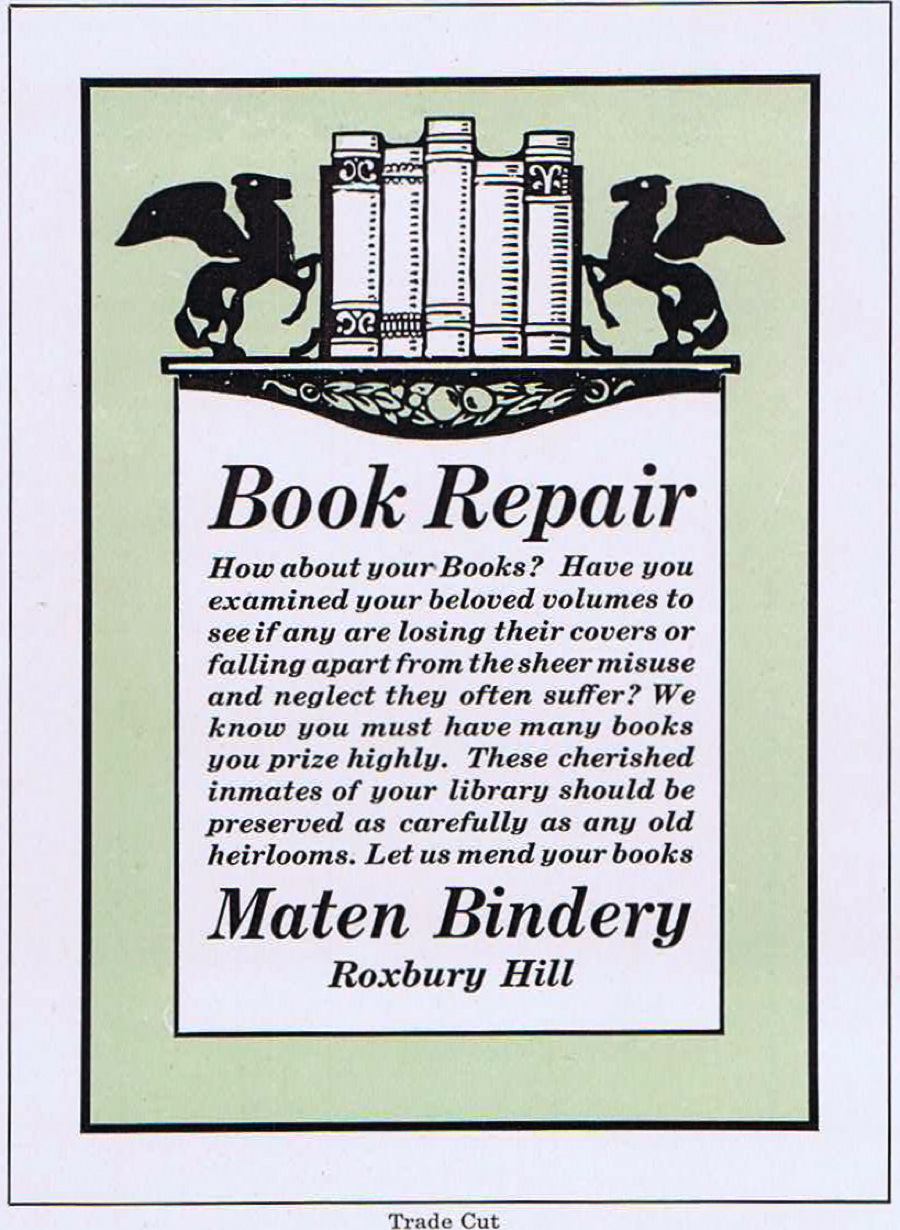 Book Repair

How about your Books? Have you examined your beloved volumes to see if any are losing their covers or falling apart from the sheer misuse and neglect they often suffer? We know you must have many books you prize highly. These cherished inmates of your library should be preserved as carefully as any old heirlooms. Let us mend your books

Maten Bindery
Roxbury Hill

Trade Cut